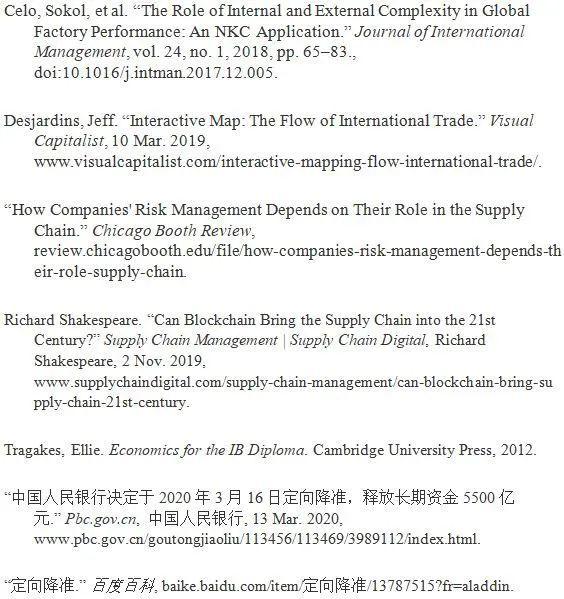 Celo, Sokol, et al. “The Role of Internal and External Complexity in Global Factory Performance: An NKC Application.” Journal of International Management, vol. 24, no. 1, 2018, pp. 65–83., doi:10.1016/j.intman.2017.12.005.

Desjardins, Jeff. “Interactive Map: The Flow of International Trade.” Visual Capitalist, 10 Mar. 2019, www.visualcapitalist.com/interactive-mapping-flow-international-trade/.

“How Companies' Risk Management Depends on Their Role in the Supply Chain.” Chicago Booth Review, review.chicagobooth.edu/file/how-companies-risk-management-depends-their-role-supply-chain.

Richard Shakespeare. “Can Blockchain Bring the Supply Chain into the 21st Century?” Supply Chain Management | Supply Chain Digital, Richard Shakespeare, 2 Nov. 2019, www.supplychaindigital.com/supply-chain-management/can-blockchain-bring-supply-chain-21st-century.

Tragakes, Ellie. Economics for the IB Diploma. Cambridge University Press, 2012.

“中国人民银行决定于 2020 年 3 月 16 日定向降准，释放长期资金 5500 亿元.” Pbc.gov.cn, 中国人民银行, 13 Mar. 2020, www.pbc.gov.cn/goutongjiaoliu/113456/113469/3989112/index.html.

“定向降准.” 百度百科, baike.baidu.com/item/定向降准/13787515?fr=aladdin.